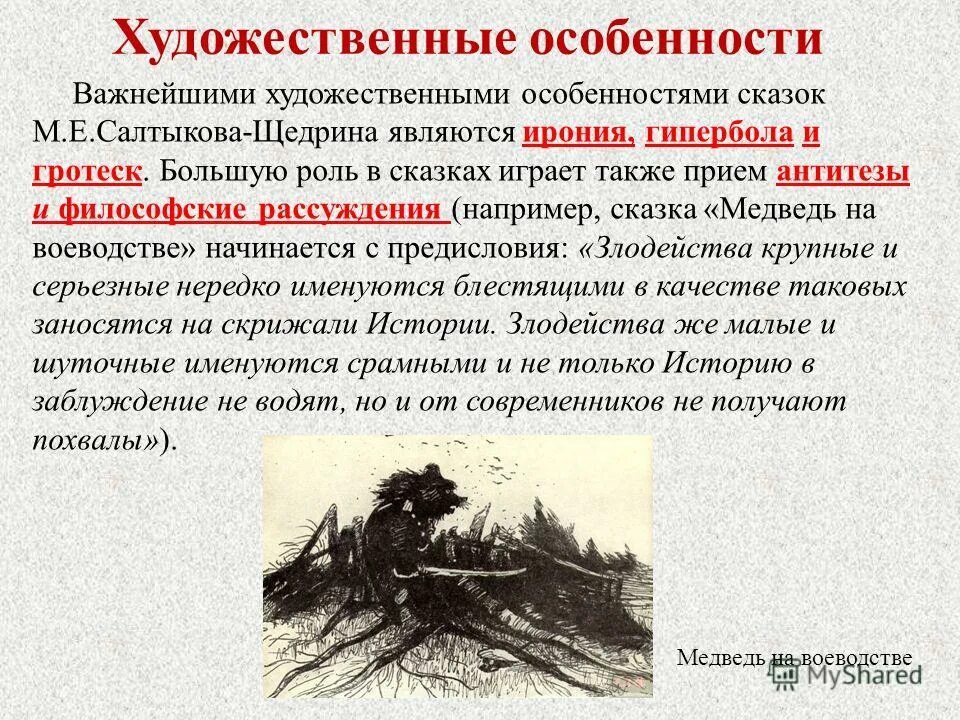 Художественные особенности

Важнейшими художественными особенностями сказок М.Е.Салтыкова-Щедрина являются ирония, гипербола и гротеск. Большую роль в сказках играет также прием антитезы и философские рассуждения (например, сказка «Медведь на воеводстве» начинается с предисловия: «Злодейства крупные и серьезные нередко именуются блестящими в качестве таковых заносятся на скрижали Истории. Злодейства же малые и шуточные именуются срамными и не только Историю в заблуждение не водят, но и от современников не получают похвалы»).

Медведь на воеводстве

MyShared